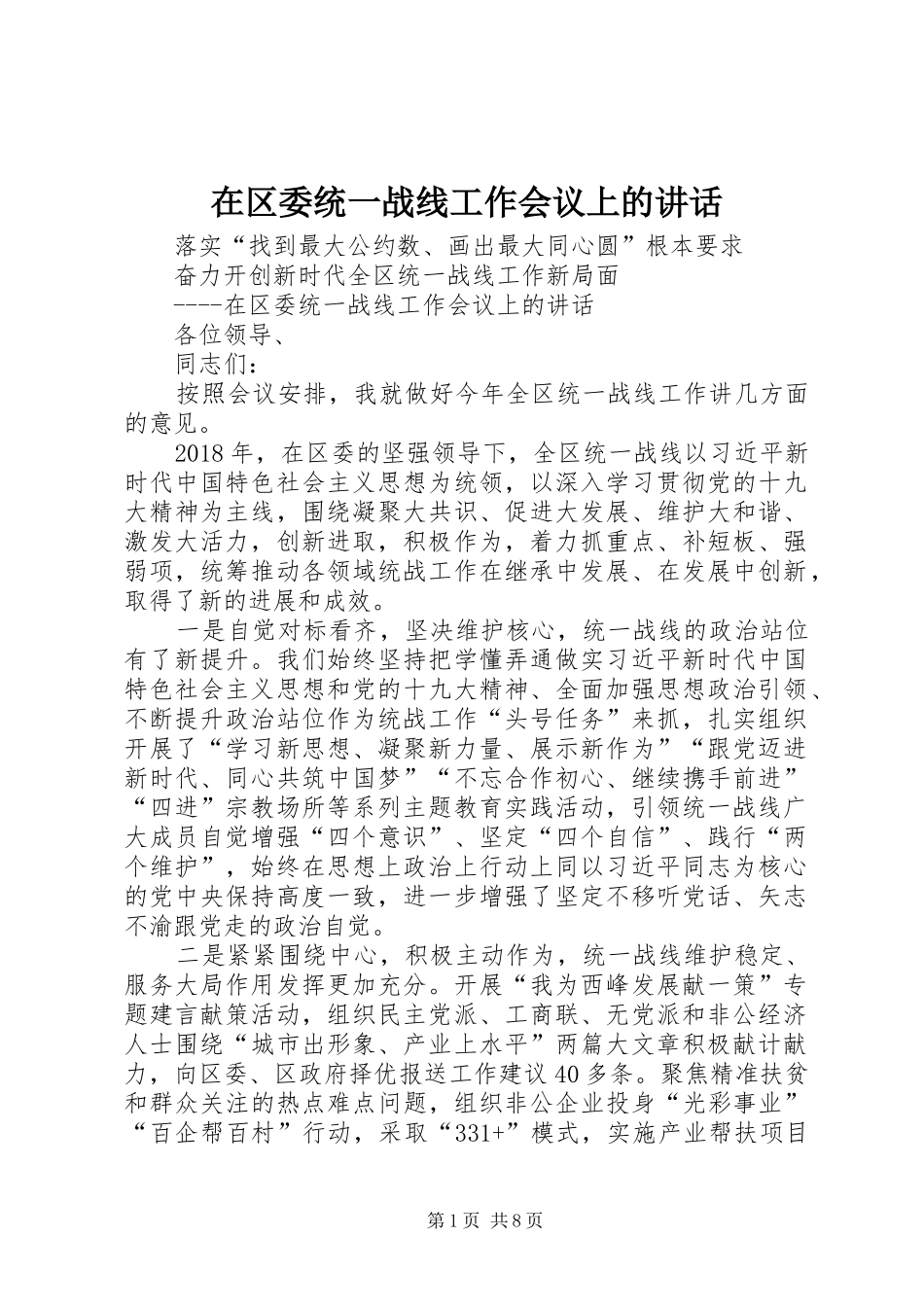 在区委统一战线工作会议上的讲话

落实“找到最大公约数、画出最大同心圆”根本要求

奋力开创新时代全区统一战线工作新局面

----在区委统一战线工作会议上的讲话

各位领导、

同志们：

按照会议安排，我就做好今年全区统一战线工作讲几方面的意见。

2018年，在区委的坚强领导下，全区统一战线以习近平新时代中国特色社会主义思想为统领，以深入学习贯彻党的十九大精神为主线，围绕凝聚大共识、促进大发展、维护大和谐、激发大活力，创新进取，积极作为，着力抓重点、补短板、强弱项，统筹推动各领域统战工作在继承中发展、在发展中创新，取得了新的进展和成效。

一是自觉对标看齐，坚决维护核心，统一战线的政治站位有了新提升。我们始终坚持把学懂弄通做实习近平新时代中国特色社会主义思想和党的十九大精神、全面加强思想政治引领、不断提升政治站位作为统战工作“头号任务”来抓，扎实组织开展了“学习新思想、凝聚新力量、展示新作为”“跟党迈进新时代、同心共筑中国梦”“不忘合作初心、继续携手前进”“四进”宗教场所等系列主题教育实践活动，引领统一战线广大成员自觉增强“四个意识”、坚定“四个自信”、践行“两个维护”，始终在思想上政治上行动上同以习近平同志为核心的党中央保持高度一致，进一步增强了坚定不移听党话、矢志不渝跟党走的政治自觉。

二是紧紧围绕中心，积极主动作为，统一战线维护稳定、服务大局作用发挥更加充分。开展“我为西峰发展献一策”专题建言献策活动，组织民主党派、工商联、无党派和非公经济人士围绕“城市出形象、产业上水平”两篇大文章积极献计献力，向区委、区政府择优报送工作建议40多条。聚焦精准扶贫和群众关注的热点难点问题，组织非公企业投身“光彩事业”“百企帮百村”行动，采取“331+”模式，实施产业帮扶项目

第1页 共8页